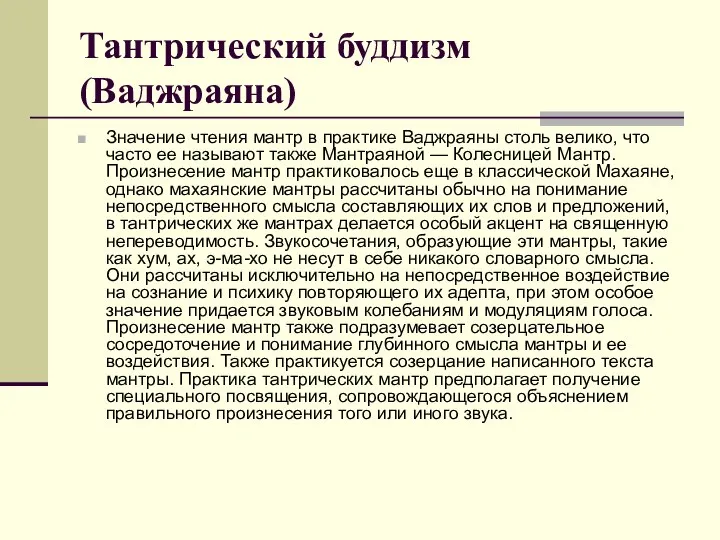 Тантрический буддизм (Ваджраяна)

Значение чтения мантр в практике Ваджраяны столь велико, что часто ее называют также Мантраяной — Колесницей Мантр. Произнесение мантр практиковалось еще в классической Махаяне, однако махаянские мантры рассчитаны обычно на понимание непосредственного смысла составляющих их слов и предложений, в тантрических же мантрах делается особый акцент на священную непереводимость. Звукосочетания, образующие эти мантры, такие как хум, ах, э-ма-хо не несут в себе никакого словарного смысла. Они рассчитаны исключительно на непосредственное воздействие на сознание и психику повторяющего их адепта, при этом особое значение придается звуковым колебаниям и модуляциям голоса. Произнесение мантр также подразумевает созерцательное сосредоточение и понимание глубинного смысла мантры и ее воздействия. Также практикуется созерцание написанного текста мантры. Практика тантрических мантр предполагает получение специального посвящения, сопровождающегося объяснением правильного произнесения того или иного звука.